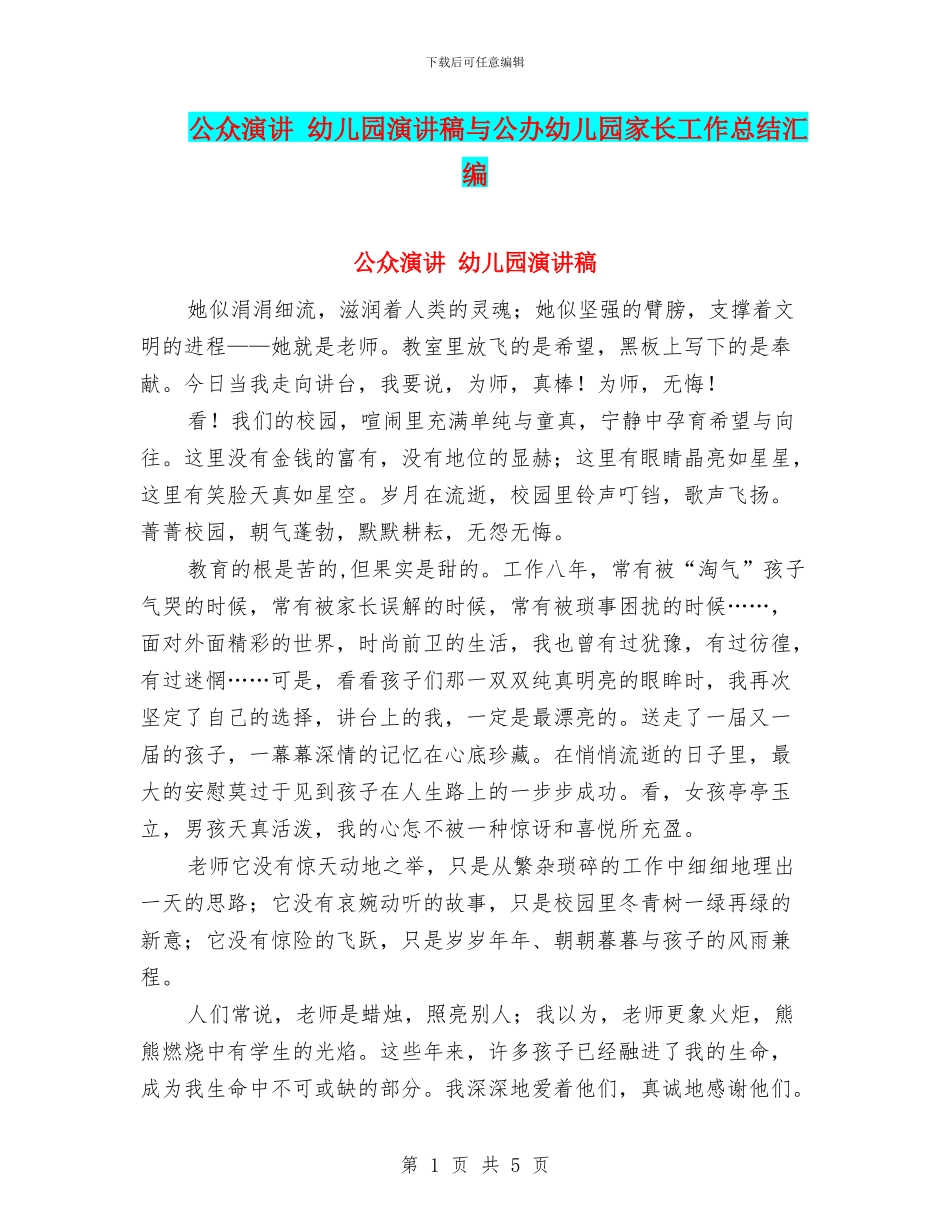 下载后可任意编辑

公众演讲 幼儿园演讲稿与公办幼儿园家长工作总结汇编

公众演讲 幼儿园演讲稿

她似涓涓细流，滋润着人类的灵魂；她似坚强的臂膀，支撑着文明的进程——她就是老师。教室里放飞的是希望，黑板上写下的是奉献。今日当我走向讲台，我要说，为师，真棒！为师，无悔！

看！我们的校园，喧闹里充满单纯与童真，宁静中孕育希望与向往。这里没有金钱的富有，没有地位的显赫；这里有眼睛晶亮如星星，这里有笑脸天真如星空。岁月在流逝，校园里铃声叮铛，歌声飞扬。菁菁校园，朝气蓬勃，默默耕耘，无怨无悔。

教育的根是苦的,但果实是甜的。工作八年，常有被“淘气”孩子气哭的时候，常有被家长误解的时候，常有被琐事困扰的时候……，面对外面精彩的世界，时尚前卫的生活，我也曾有过犹豫，有过彷徨，有过迷惘……可是，看看孩子们那一双双纯真明亮的眼眸时，我再次坚定了自己的选择，讲台上的我，一定是最漂亮的。送走了一届又一届的孩子，一幕幕深情的记忆在心底珍藏。在悄悄流逝的日子里，最大的安慰莫过于见到孩子在人生路上的一步步成功。看，女孩亭亭玉立，男孩天真活泼，我的心怎不被一种惊讶和喜悦所充盈。

老师它没有惊天动地之举，只是从繁杂琐碎的工作中细细地理出一天的思路；它没有哀婉动听的故事，只是校园里冬青树一绿再绿的新意；它没有惊险的飞跃，只是岁岁年年、朝朝暮暮与孩子的风雨兼程。

人们常说，老师是蜡烛，照亮别人；我以为，老师更象火炬，熊熊燃烧中有学生的光焰。这些年来，许多孩子已经融进了我的生命，成为我生命中不可或缺的部分。我深深地爱着他们，真诚地感谢他们。

第 1 页 共 5 页